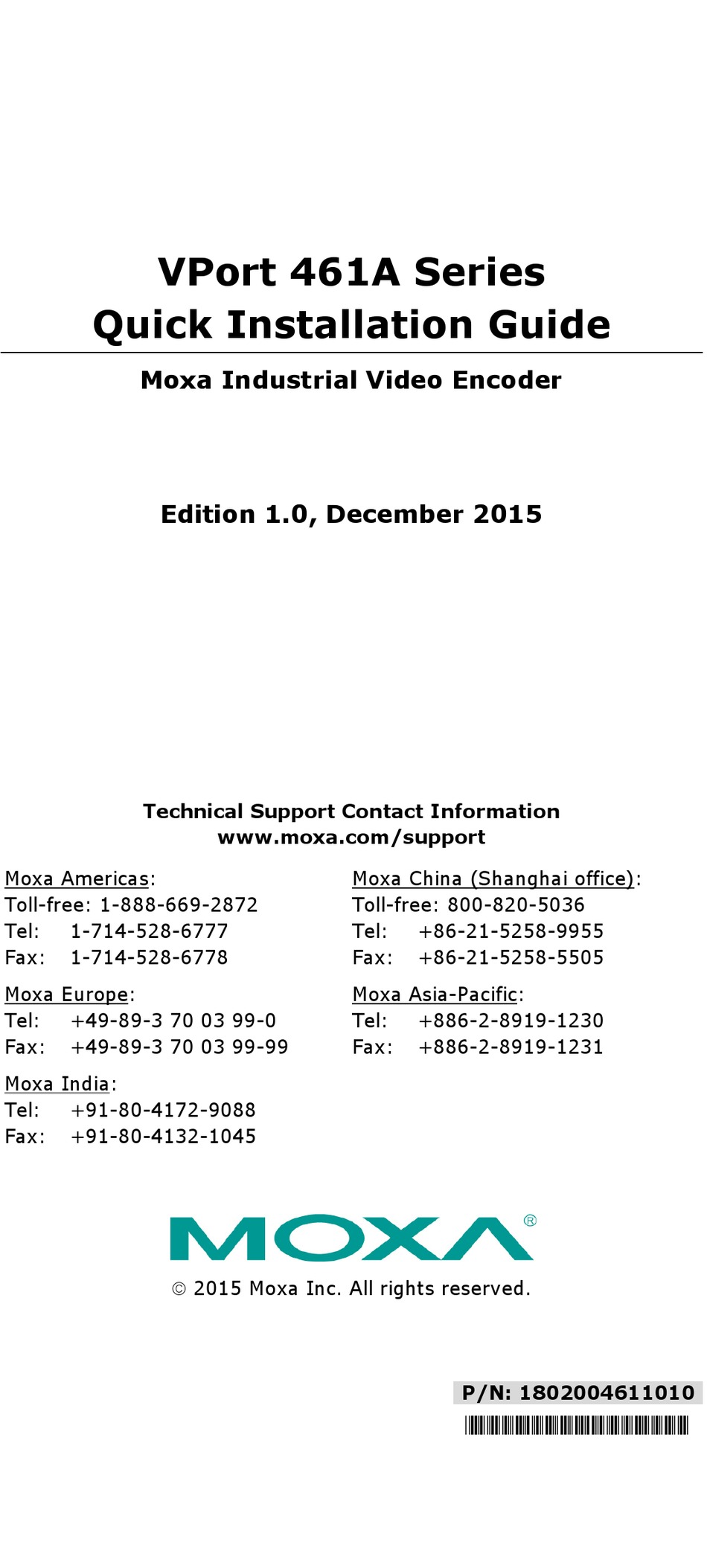 VPort 461A Series
Quick Installation Guide

Moxa Industrial Video Encoder

Edition 1.0, December 2015

Technical Support Contact Information
www.moxa.com/support

Moxa Americas:
Toll-free: 1-888-669-2872
Tel: 1-714-528-6777
Fax: 1-714-528-6778

Moxa Europe:
Tel: +49-89-3 70 03 99-0
Fax: +49-89-3 70 03 99-99

Moxa India:
Tel: +91-80-4172-9088
Fax: +91-80-4132-1045

Moxa China (Shanghai office):
Toll-free: 800-820-5036
Tel: +86-21-5258-9955
Fax: +86-21-5258-5505

Moxa Asia-Pacific:
Tel: +886-2-8919-1230
Fax: +886-2-8919-1231

MOXA®

© 2015 Moxa Inc. All rights reserved.

P/N: 1802004611010